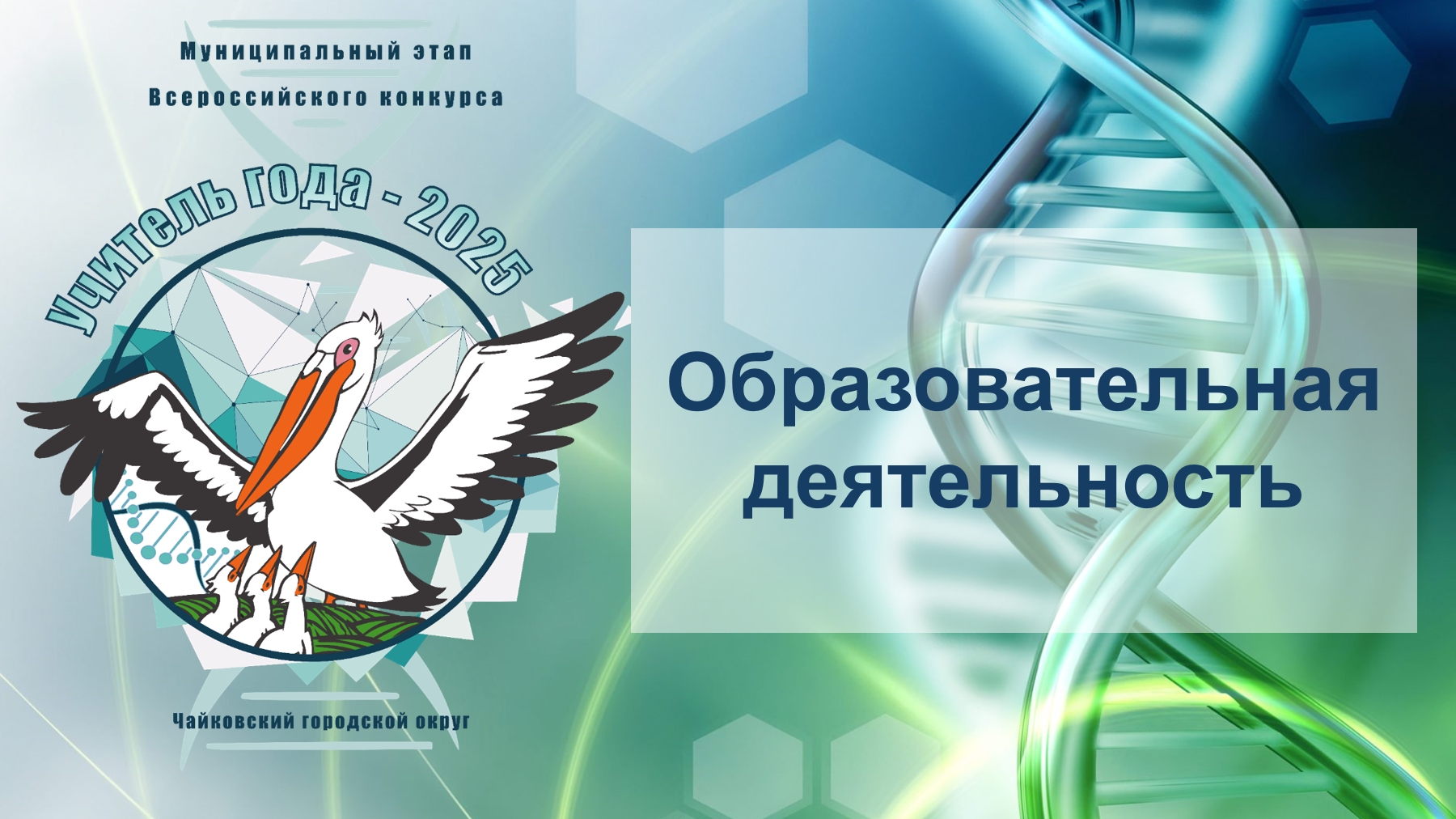 Муниципальный этап
Всероссийского конкурса

Учитель года - 2025

Чайковский городской округ

Образовательная деятельность